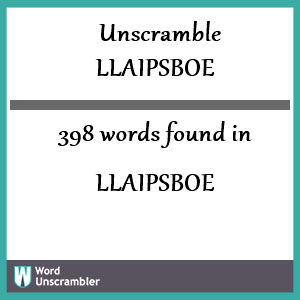 Unscramble LLAIPSBOE

398 words found in

LLAIPSBOE

W Word Unscrambler